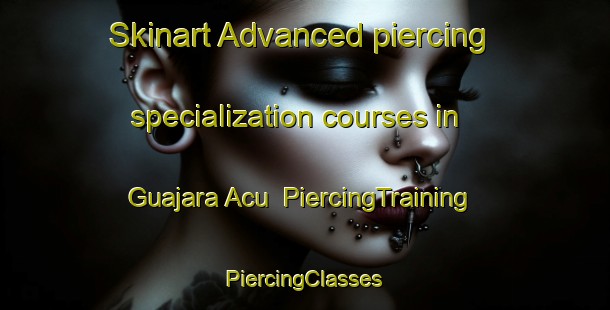 Skinart Advanced piercing specialization courses in Guajara Acu  PiercingTraining

PiercingClasses